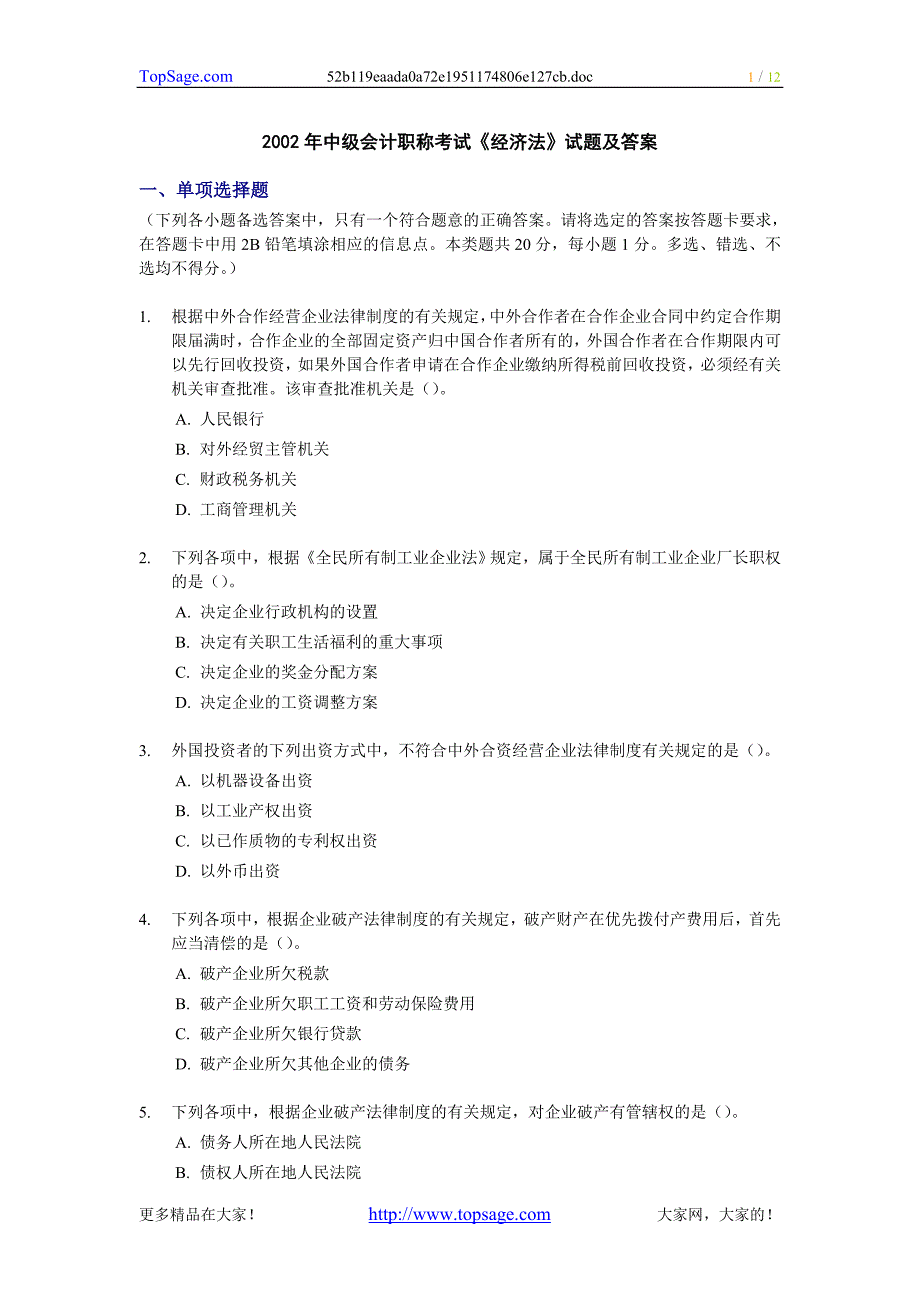 TopSage.com 52b119eaada0a72e1951174806e127cb.doc 1 / 12

2002 年中级会计职称考试《经济法》试题及答案

一、单项选择题

（下列各小题备选答案中，只有一个符合题意的正确答案。请将选定的答案按答题卡要求，在答题卡中用 2B 铅笔填涂相应的信息点。本类题共 20 分，每小题 1 分。多选、错选、不选均不得分。）

1. 根据中外合作经营企业法律制度的有关规定，中外合作者在合作企业合同中约定合作期限届满时，合作企业的全部固定资产归中国合作者所有的，外国合作者在合作期限内可以先行回收投资，如果外国合作者申请在合作企业缴纳所得税前回收投资，必须经有关机关审查批准。该审查批准机关是（）。

A. 人民银行

B. 对外经贸主管机关

C. 财政税务机关

D. 工商管理机关

2. 下列各项中，根据《全民所有制工业企业法》规定，属于全民所有制工业企业厂长职权的是（）。

A. 决定企业行政机构的设置

B. 决定有关职工生活福利的重大事项

C. 决定企业的奖金分配方案

D. 决定企业的工资调整方案

3. 外国投资者的下列出资方式中，不符合中外合资经营企业法律制度有关规定的是（）。

A. 以机器设备出资

B. 以工业产权出资

C. 以已作质物的专利权出资

D. 以外币出资

4. 下列各项中，根据企业破产法律制度的有关规定，破产财产在优先拨付产费用后，首先应当清偿的是（）。

A. 破产企业所欠税款

B. 破产企业所欠职工工资和劳动保险费用

C. 破产企业所欠银行贷款

D. 破产企业所欠其他企业的债务

5. 下列各项中，根据企业破产法律制度的有关规定，对企业破产有管辖权的是（）。

A. 债务人所在地人民法院

B. 债权人所在地人民法院

更多精品在大家！ http://www.topsage.com 大家网，大家的！